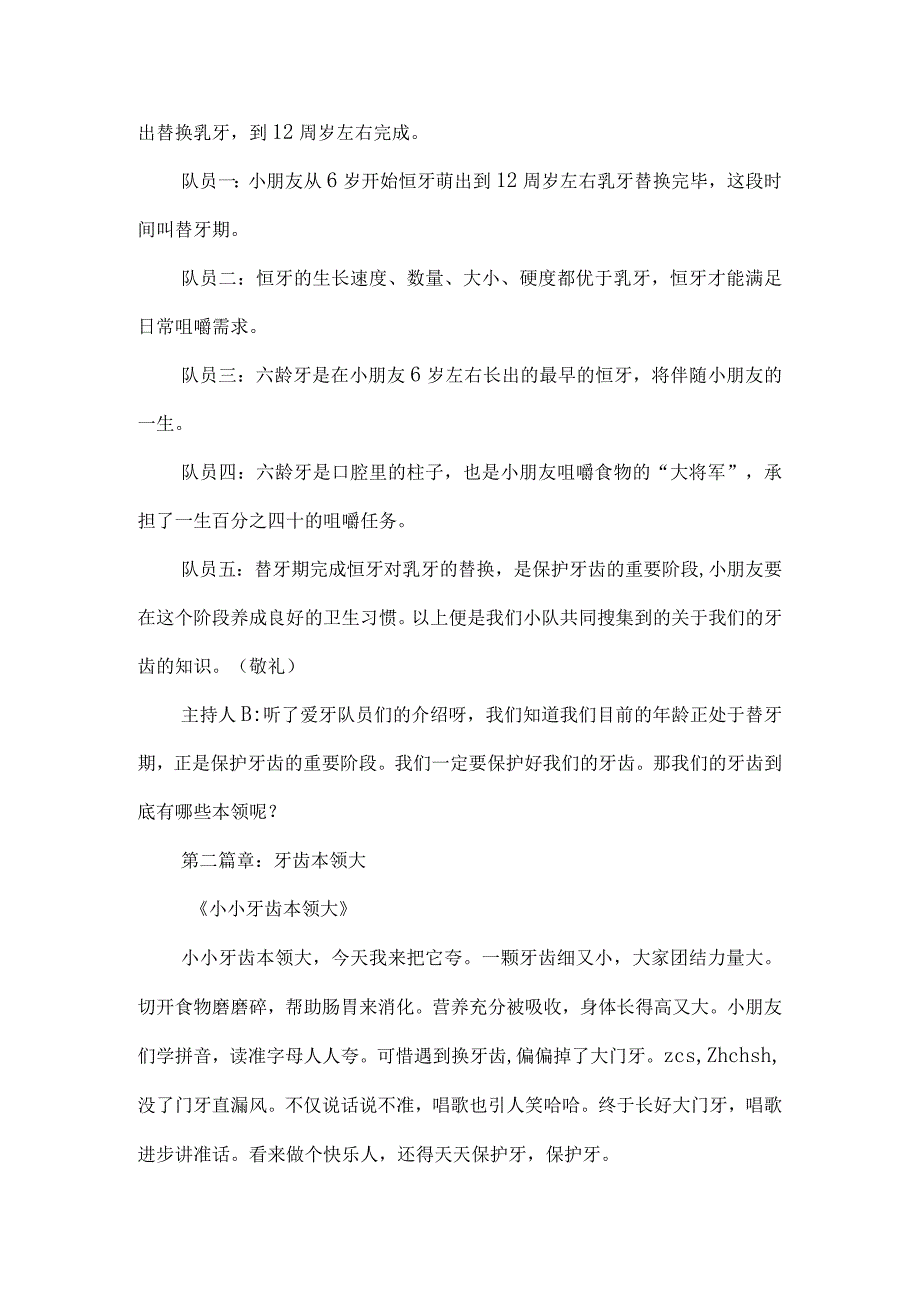 出替换乳牙，到12周岁左右完成。

队员一：小朋友从6岁开始恒牙萌出到12周岁左右乳牙替换完毕，这段时间叫替牙期。

队员二：恒牙的生长速度、数量、大小、硬度都优于乳牙，恒牙才能满足日常咀嚼需求。

队员三：六龄牙是在小朋友6岁左右长出的最早的恒牙，将伴随小朋友的一生。

队员四：六龄牙是口腔里的柱子，也是小朋友咀嚼食物的“大将军”，承担了一生百分之四十的咀嚼任务。

队员五：替牙期完成恒牙对乳牙的替换，是保护牙齿的重要阶段,小朋友要在这个阶段养成良好的卫生习惯。以上便是我们小队共同搜集到的关于我们的牙齿的知识。（敬礼）

主持人B:听了爱牙队员们的介绍呀，我们知道我们目前的年龄正处于替牙期，正是保护牙齿的重要阶段。我们一定要保护好我们的牙齿。那我们的牙齿到底有哪些本领呢？

第二篇章：牙齿本领大

《小小牙齿本领大》

小小牙齿本领大，今天我来把它夸。一颗牙齿细又小，大家团结力量大。切开食物磨磨碎，帮助肠胃来消化。营养充分被吸收，身体长得高又大。小朋友们学拼音，读准字母人人夸。可惜遇到换牙齿,偏偏掉了大门牙。zcs,Zhchsh,没了门牙直漏风。不仅说话说不准，唱歌也引人笑哈哈。终于长好大门牙，唱歌进步讲准话。看来做个快乐人，还得天天保护牙，保护牙。